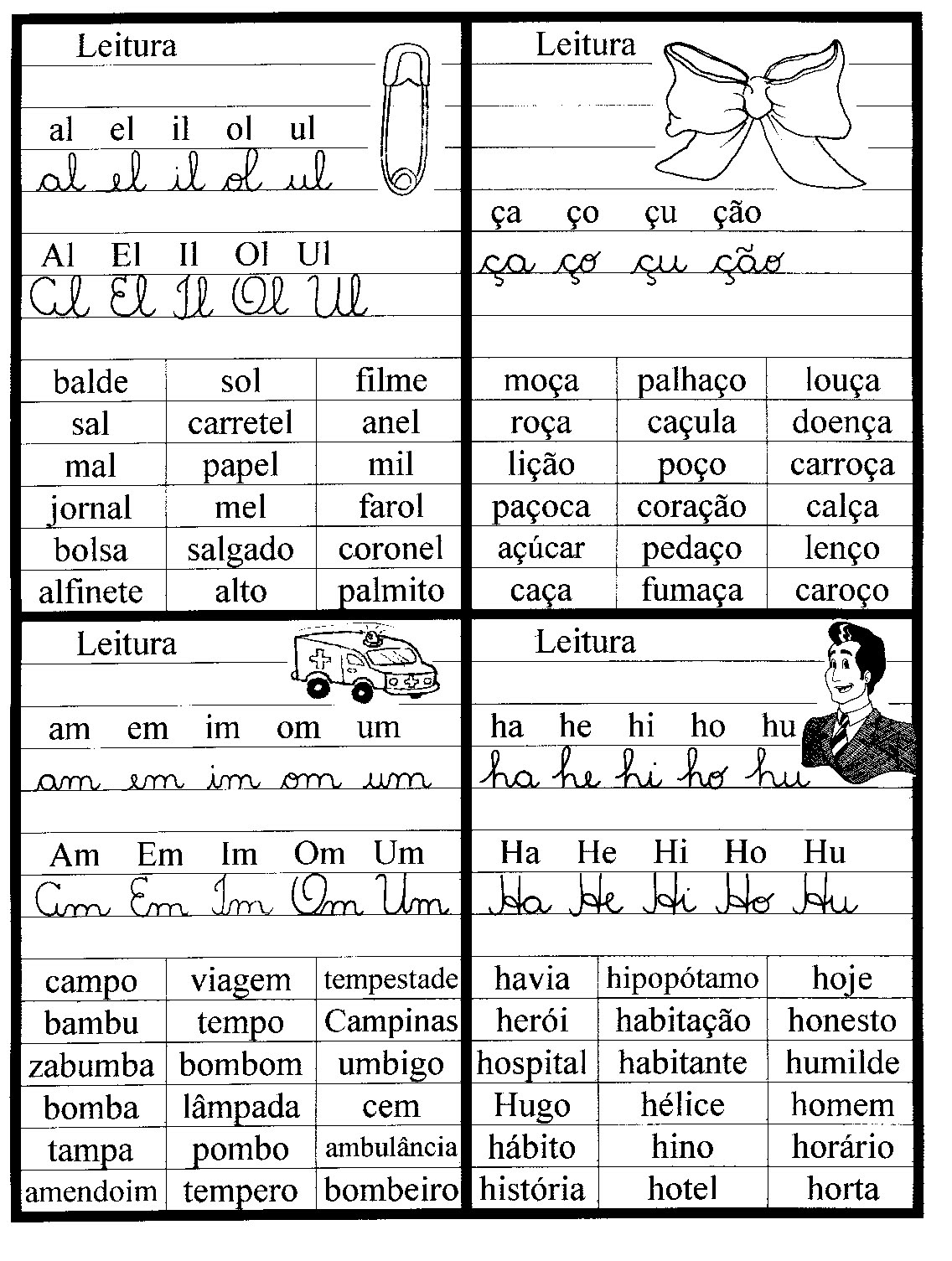 Leitura

al el il ol ul
al el il ol ul

Al El Il Ol Ul
Al El Il Ol Ul

| balde | sol | filme |
|---|---|---|
| sal | carretel | anel |
| mal | papel | mil |
| jornal | mel | farol |
| bolsa | salgado | coronel |
| alfinete | alto | palmito |

Leitura

ça ço çu ção
ça ço çu ção

| moça | palhaço | louça |
|---|---|---|
| roça | caçula | doença |
| lição | poço | carroça |
| paçoca | coração | calça |
| açúcar | pedaço | lenço |
| caça | fumaça | caroço |

Leitura

am em im om um
am em im om um

Am Em Im Om Um
Am Em Im Om Um

| campo | viagem | tempestade |
|---|---|---|
| bambu | tempo | Campinas |
| zabumba | bombom | umbigo |
| bomba | lâmpada | cem |
| tampa | pombo | ambulância |
| amendoim | tempero | bombeiro |

Leitura

ha he hi ho hu
ha he hi ho hu

Ha He Hi Ho Hu
Ha He Hi Ho Hu

| havia | hipopótamo | hoje |
|---|---|---|
| herói | habitação | honesto |
| hospital | habitante | humilde |
| Hugo | hélice | homem |
| hábito | hino | horário |
| história | hotel | horta |